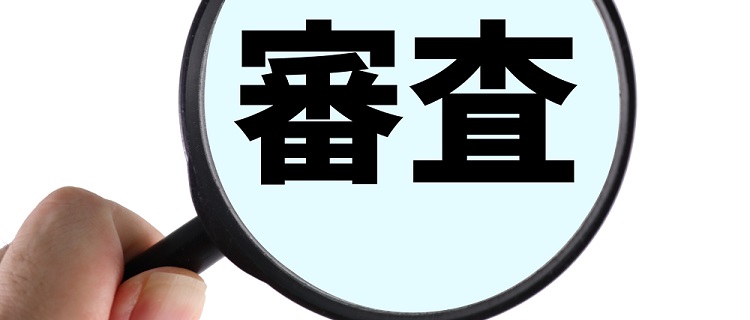 審査